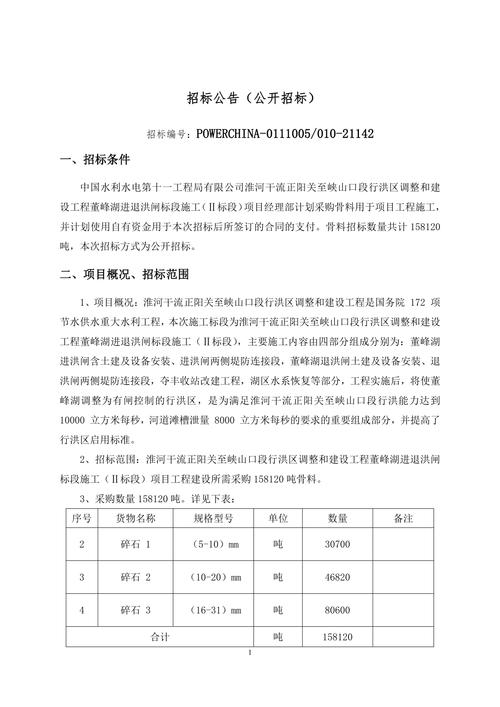 招标公告（公开招标）

招标编号：POWERCHINA-0111005/010-21142

一、招标条件

中国水利水电第十一工程局有限公司淮河干流正阳关至峡山口段行洪区调整和建设工程董峰湖进退洪闸标段施工（Ⅱ标段）项目经理部计划采购骨料用于项目工程施工，并计划使用自有资金用于本次招标后所签订的合同的支付。骨料招标数量共计 158120 吨，本次招标方式为公开招标。

二、项目概况、招标范围

1、项目概况：淮河干流正阳关至峡山口段行洪区调整和建设工程是国务院 172 项节水供水重大水利工程，本次施工标段为淮河干流正阳关至峡山口段行洪区调整和建设工程董峰湖进退洪闸标段施工（Ⅱ标段），主要施工内容由四部分组成分别为：董峰湖进洪闸含土建及设备安装、进洪闸两侧堤防连接段，董峰湖退洪闸土建及设备安装、退洪闸两侧堤防连接段，夺丰收站改建工程，湖区水系恢复等部分，工程实施后，将使董峰湖调整为有闸控制的行洪区，是为满足淮河干流正阳关至峡山口段行洪能力达到 10000 立方米每秒，河道滩槽泄量 8000 立方米每秒的要求的重要组成部分，并提高了行洪区启用标准。

2、招标范围：淮河干流正阳关至峡山口段行洪区调整和建设工程董峰湖进退洪闸标段施工（Ⅱ标段）项目工程建设所需采购 158120 吨骨料。

3、采购数量 158120 吨。详见下表：

| 序号 | 货物名称 | 规格型号 | 单位 | 数量 | 备注 |
|---|---|---|---|---|---|
| 2 | 碎石 1 | （5-10）mm | 吨 | 30700 | |
| 3 | 碎石 2 | （10-20）mm | 吨 | 46820 | |
| 4 | 碎石 3 | （16-31）mm | 吨 | 80600 | |
| 合计 | | | 吨 | 158120 | |

1